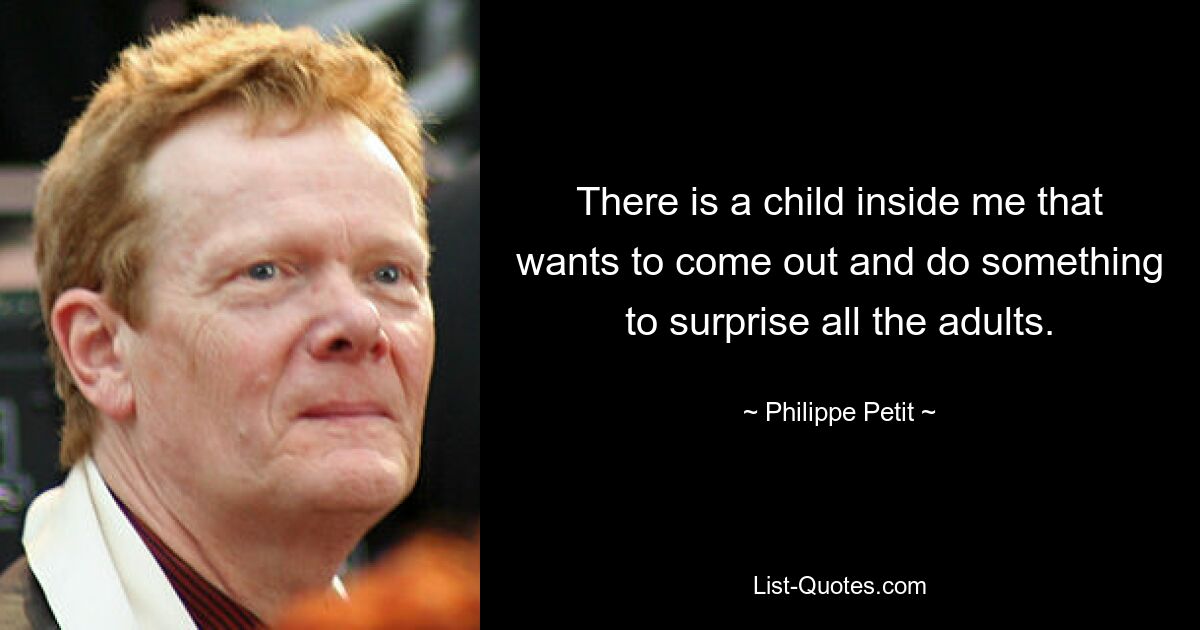 There is a child inside me that wants to come out and do something to surprise all the adults.

~ Philippe Petit ~

List-Quotes.com